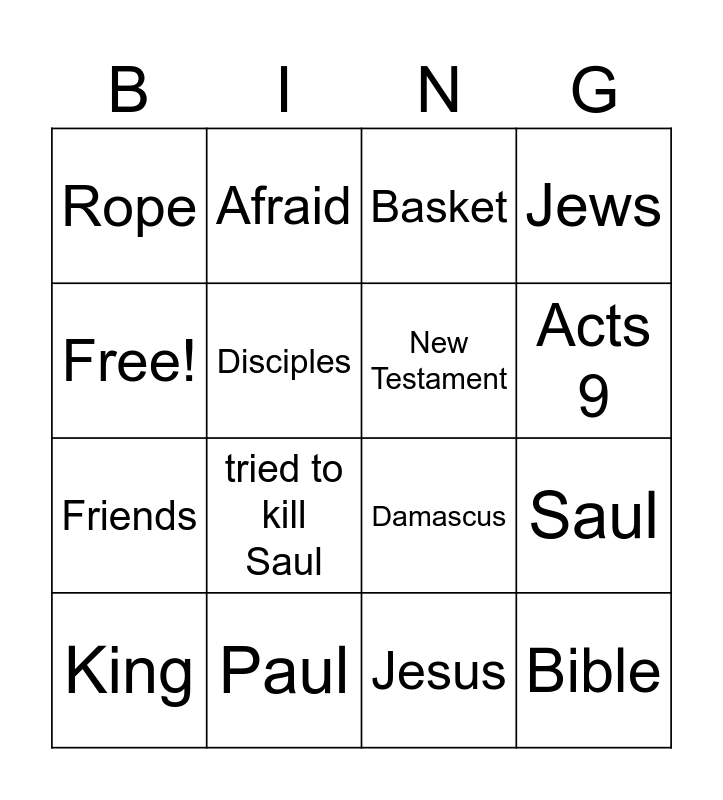 | B | I | N | G |
|---|---|---|---|
| Rope | Afraid | Basket | Jews |
| Free! | Disciples | New Testament | Acts 9 |
| Friends | tried to kill Saul | Damascus | Saul |
| King | Paul | Jesus | Bible |